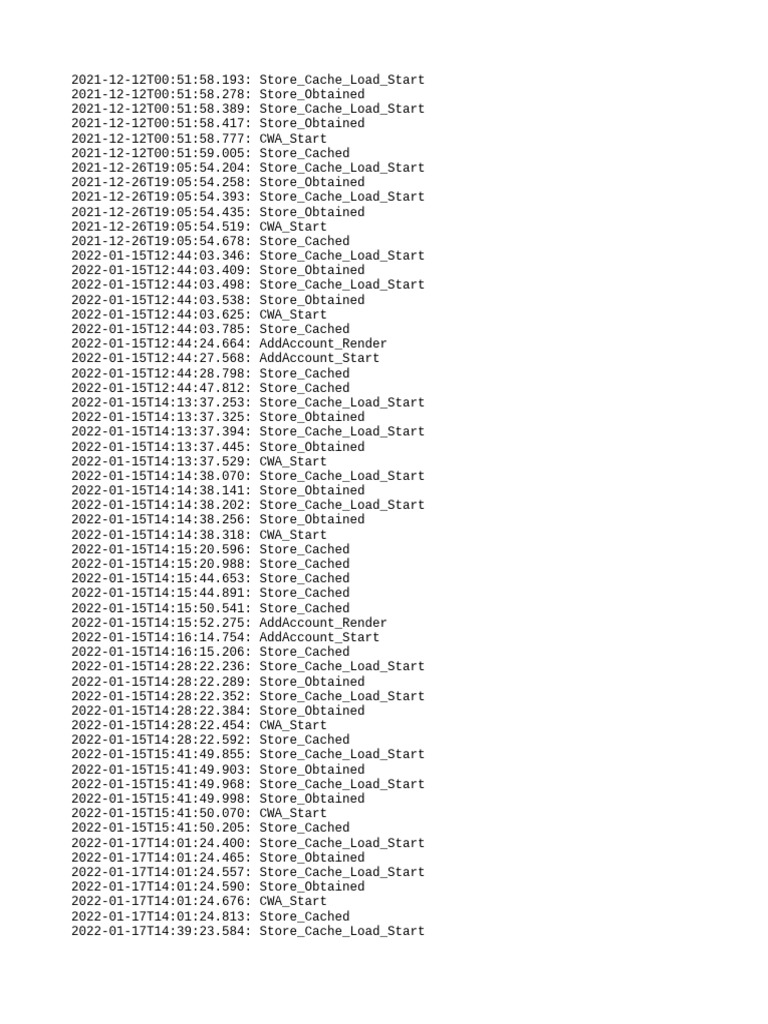 2021-12-12T00:51:58.193: Store_Cache_Load_Start
2021-12-12T00:51:58.278: Store_Obtained
2021-12-12T00:51:58.389: Store_Cache_Load_Start
2021-12-12T00:51:58.417: Store_Obtained
2021-12-12T00:51:58.777: CWA_Start
2021-12-12T00:51:59.005: Store_Cached
2021-12-26T19:05:54.204: Store_Cache_Load_Start
2021-12-26T19:05:54.258: Store_Obtained
2021-12-26T19:05:54.393: Store_Cache_Load_Start
2021-12-26T19:05:54.435: Store_Obtained
2021-12-26T19:05:54.519: CWA_Start
2021-12-26T19:05:54.678: Store_Cached
2022-01-15T12:44:03.346: Store_Cache_Load_Start
2022-01-15T12:44:03.409: Store_Obtained
2022-01-15T12:44:03.498: Store_Cache_Load_Start
2022-01-15T12:44:03.538: Store_Obtained
2022-01-15T12:44:03.625: CWA_Start
2022-01-15T12:44:03.785: Store_Cached
2022-01-15T12:44:24.664: AddAccount_Render
2022-01-15T12:44:27.568: AddAccount_Start
2022-01-15T12:44:28.798: Store_Cached
2022-01-15T12:44:47.812: Store_Cached
2022-01-15T14:13:37.253: Store_Cache_Load_Start
2022-01-15T14:13:37.325: Store_Obtained
2022-01-15T14:13:37.394: Store_Cache_Load_Start
2022-01-15T14:13:37.445: Store_Obtained
2022-01-15T14:13:37.529: CWA_Start
2022-01-15T14:14:38.070: Store_Cache_Load_Start
2022-01-15T14:14:38.141: Store_Obtained
2022-01-15T14:14:38.202: Store_Cache_Load_Start
2022-01-15T14:14:38.256: Store_Obtained
2022-01-15T14:14:38.318: CWA_Start
2022-01-15T14:15:20.596: Store_Cached
2022-01-15T14:15:20.988: Store_Cached
2022-01-15T14:15:44.653: Store_Cached
2022-01-15T14:15:44.891: Store_Cached
2022-01-15T14:15:50.541: Store_Cached
2022-01-15T14:15:52.275: AddAccount_Render
2022-01-15T14:16:14.754: AddAccount_Start
2022-01-15T14:16:15.206: Store_Cached
2022-01-15T14:28:22.236: Store_Cache_Load_Start
2022-01-15T14:28:22.289: Store_Obtained
2022-01-15T14:28:22.352: Store_Cache_Load_Start
2022-01-15T14:28:22.384: Store_Obtained
2022-01-15T14:28:22.454: CWA_Start
2022-01-15T14:28:22.592: Store_Cached
2022-01-15T15:41:49.855: Store_Cache_Load_Start
2022-01-15T15:41:49.903: Store_Obtained
2022-01-15T15:41:49.968: Store_Cache_Load_Start
2022-01-15T15:41:49.998: Store_Obtained
2022-01-15T15:41:50.070: CWA_Start
2022-01-15T15:41:50.205: Store_Cached
2022-01-17T14:01:24.400: Store_Cache_Load_Start
2022-01-17T14:01:24.465: Store_Obtained
2022-01-17T14:01:24.557: Store_Cache_Load_Start
2022-01-17T14:01:24.590: Store_Obtained
2022-01-17T14:01:24.676: CWA_Start
2022-01-17T14:01:24.813: Store_Cached
2022-01-17T14:39:23.584: Store_Cache_Load_Start